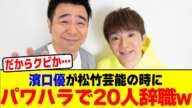 だからクビか…

濱口優が松竹芸能の時に
パワハラで20人辞職w